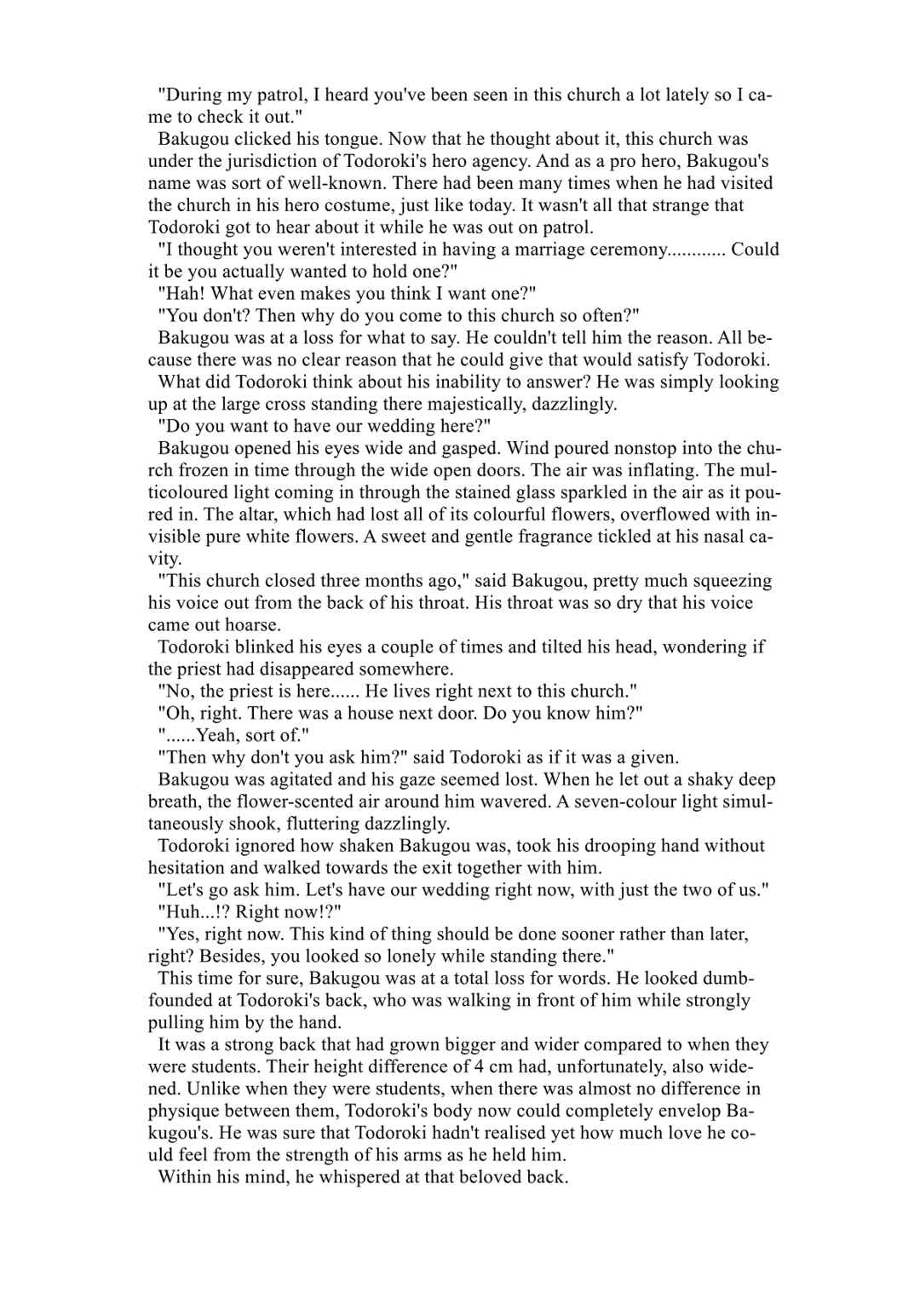 "During my patrol, I heard you've been seen in this church a lot lately so I came to check it out."

Bakugou clicked his tongue. Now that he thought about it, this church was under the jurisdiction of Todoroki's hero agency. And as a pro hero, Bakugou's name was sort of well-known. There had been many times when he had visited the church in his hero costume, just like today. It wasn't all that strange that Todoroki got to hear about it while he was out on patrol.

"I thought you weren't interested in having a marriage ceremony............ Could it be you actually wanted to hold one?"

"Hah! What even makes you think I want one?"

"You don't? Then why do you come to this church so often?"

Bakugou was at a loss for what to say. He couldn't tell him the reason. All because there was no clear reason that he could give that would satisfy Todoroki.

What did Todoroki think about his inability to answer? He was simply looking up at the large cross standing there majestically, dazzlingly.

"Do you want to have our wedding here?"

Bakugou opened his eyes wide and gasped. Wind poured nonstop into the church frozen in time through the wide open doors. The air was inflating. The multicoloured light coming in through the stained glass sparkled in the air as it poured in. The altar, which had lost all of its colourful flowers, overflowed with invisible pure white flowers. A sweet and gentle fragrance tickled at his nasal cavity.

"This church closed three months ago," said Bakugou, pretty much squeezing his voice out from the back of his throat. His throat was so dry that his voice came out hoarse.

Todoroki blinked his eyes a couple of times and tilted his head, wondering if the priest had disappeared somewhere.

"No, the priest is here...... He lives right next to this church."

"Oh, right. There was a house next door. Do you know him?"

"......Yeah, sort of."

"Then why don't you ask him?" said Todoroki as if it was a given.

Bakugou was agitated and his gaze seemed lost. When he let out a shaky deep breath, the flower-scented air around him wavered. A seven-colour light simultaneously shook, fluttering dazzlingly.

Todoroki ignored how shaken Bakugou was, took his drooping hand without hesitation and walked towards the exit together with him.

"Let's go ask him. Let's have our wedding right now, with just the two of us."

"Huh...!? Right now!?"

"Yes, right now. This kind of thing should be done sooner rather than later, right? Besides, you looked so lonely while standing there."

This time for sure, Bakugou was at a total loss for words. He looked dumbfounded at Todoroki's back, who was walking in front of him while strongly pulling him by the hand.

It was a strong back that had grown bigger and wider compared to when they were students. Their height difference of 4 cm had, unfortunately, also widened. Unlike when they were students, when there was almost no difference in physique between them, Todoroki's body now could completely envelop Bakugou's. He was sure that Todoroki hadn't realised yet how much love he could feel from the strength of his arms as he held him.

Within his mind, he whispered at that beloved back.